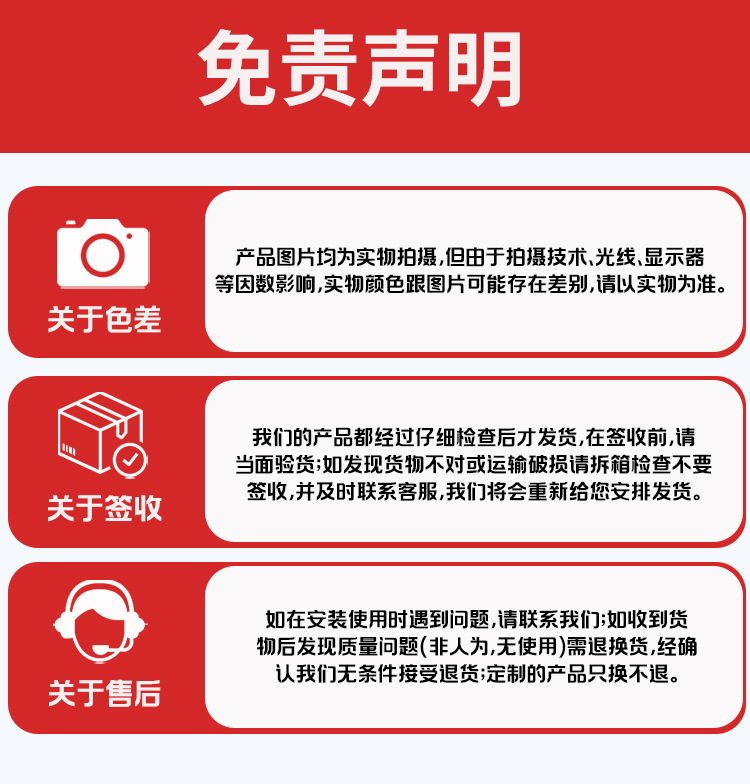 免责声明

关于色差

产品图片均为实物拍摄,但由于拍摄技术、光线、显示器等因数影响,实物颜色跟图片可能存在差别,请以实物为准。

关于签收

我们的产品都经过仔细检查后才发货,在签收前,请当面验货;如发现货物不对或运输破损请拆箱检查不要签收,并及时联系客服,我们将会重新给您安排发货。

关于售后

如在安装使用时遇到问题,请联系我们;如收到货物后发现质量问题(非人为,无使用)需退换货,经确认我们无条件接受退货;定制的产品只换不退。